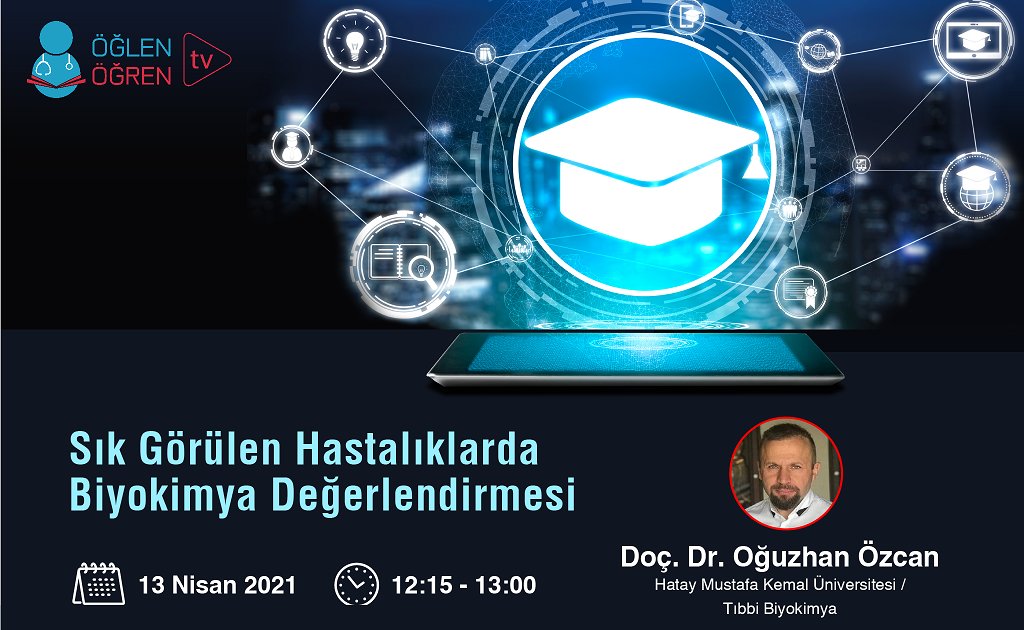 ÖĞLEN ÖĞREN tv

Sık Görülen Hastalıklarda Biyokimya Değerlendirmesi

13 Nisan 2021

12:15 - 13:00

Doç. Dr. Oğuzhan Özcan
Hatay Mustafa Kemal Üniversitesi / Tıbbi Biyokimya